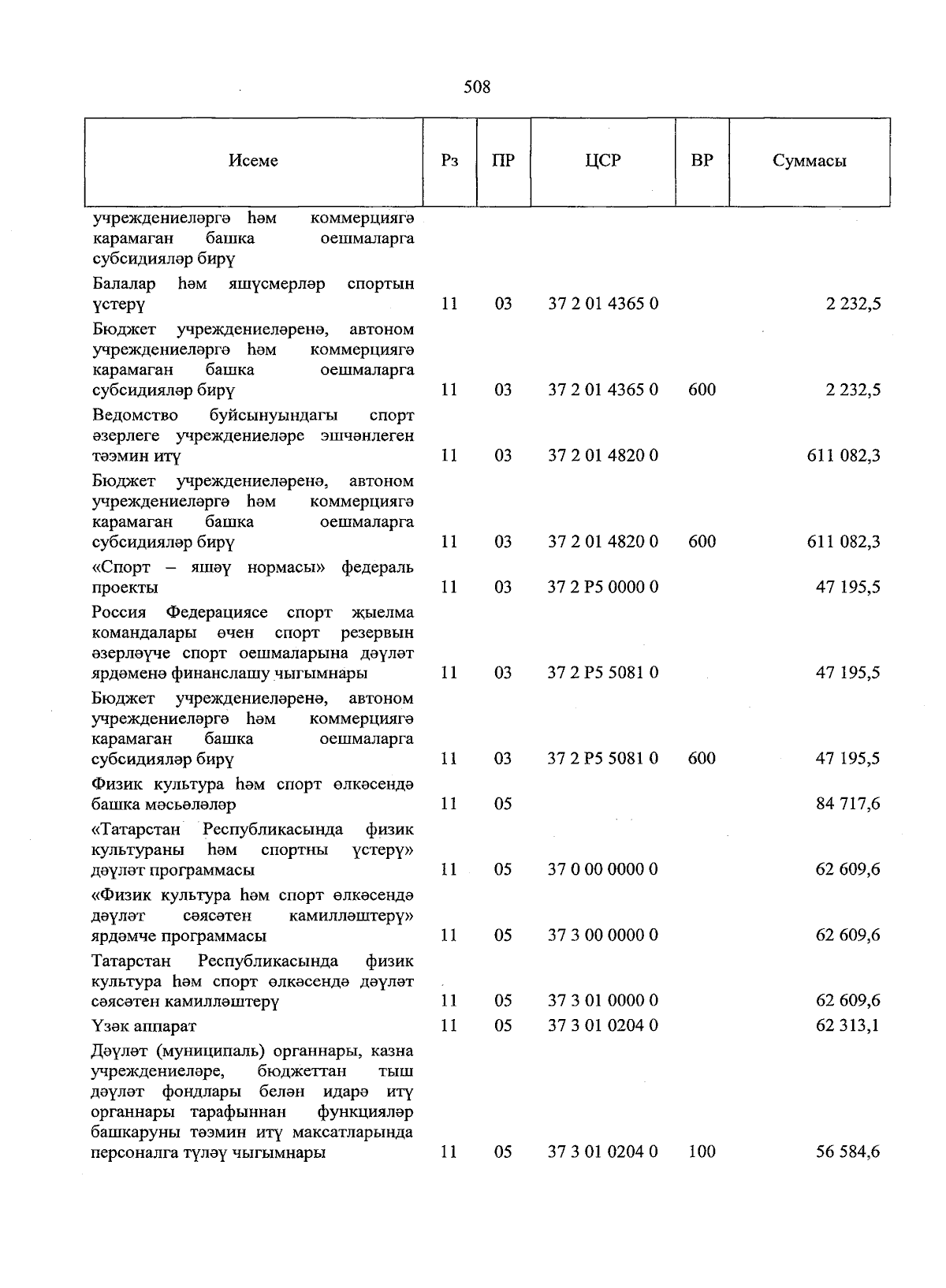 508

| Исеме | Рз | ПР | ЦСР | ВР | Суммасы |
|---|---|---|---|---|---|
| учреждениеләргә һәм коммерциягә карамаган башка оешмаларга субсидияләр бирү | | | | | |
| Балалар һәм яшүсмерләр спортын үстерү | 11 | 03 | 37 2 01 4365 0 | | 2 232,5 |
| Бюджет учреждениеләренә, автоном учреждениеләргә һәм коммерциягә карамаган башка оешмаларга субсидияләр бирү | 11 | 03 | 37 2 01 4365 0 | 600 | 2 232,5 |
| Ведомство буйсынуындагы спорт әзерлеге учреждениеләре эшчәнлеген тәэмин итү | 11 | 03 | 37 2 01 4820 0 | | 611 082,3 |
| Бюджет учреждениеләренә, автоном учреждениеләргә һәм коммерциягә карамаган башка оешмаларга субсидияләр бирү | 11 | 03 | 37 2 01 4820 0 | 600 | 611 082,3 |
| «Спорт – яшәү нормасы» федераль проекты | 11 | 03 | 37 2 P5 0000 0 | | 47 195,5 |
| Россия Федерациясе спорт җыелма командалары өчен спорт резервын әзерләүче спорт оешмаларына дәүләт ярдәменә финанслашу чыгымнары | 11 | 03 | 37 2 P5 5081 0 | | 47 195,5 |
| Бюджет учреждениеләренә, автоном учреждениеләргә һәм коммерциягә карамаган башка оешмаларга субсидияләр бирү | 11 | 03 | 37 2 P5 5081 0 | 600 | 47 195,5 |
| Физик культура һәм спорт өлкәсендә башка мәсьәләләр | 11 | 05 | | | 84 717,6 |
| «Татарстан Республикасында физик культураны һәм спортны үстерү» дәүләт программасы | 11 | 05 | 37 0 00 0000 0 | | 62 609,6 |
| «Физик культура һәм спорт өлкәсендә дәүләт сәясәтен камилләштерү» ярдәмче программасы | 11 | 05 | 37 3 00 0000 0 | | 62 609,6 |
| Татарстан Республикасында физик культура һәм спорт өлкәсендә дәүләт сәясәтен камилләштерү | 11 | 05 | 37 3 01 0000 0 | | 62 609,6 |
| Үзәк аппарат | 11 | 05 | 37 3 01 0204 0 | | 62 313,1 |
| Дәүләт (муниципаль) органнары, казна учреждениеләре, бюджеттан тыш дәүләт фондлары белән идарә итү органнары тарафыннан функцияләр башкаруны тәэмин итү максатларында персоналга түләү чыгымнары | 11 | 05 | 37 3 01 0204 0 | 100 | 56 584,6 |